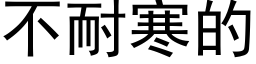 不耐寒的